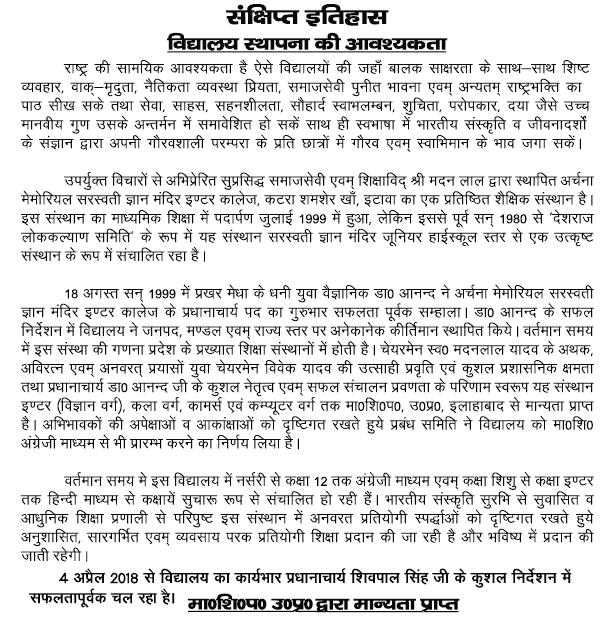 संक्षिप्त इतिहास
विद्यालय स्थापना की आवश्यकता

राष्ट्र की सामयिक आवश्यकता है ऐसे विद्यालयों की जहाँ बालक साक्षरता के साथ–साथ शिष्ट व्यवहार, वाक्–मृदुता, नैतिकता व्यवस्था प्रियता, समाजसेवी पुनीत भावना एवम् अन्यतम् राष्ट्रभक्ति का पाठ सीख सके तथा सेवा, साहस, सहनशीलता, सौहार्द स्वाभलम्बन, शुचिता, परोपकार, दया जैसे उच्च मानवीय गुण उसके अन्तर्मन में समावेशित हो सकें साथ ही स्वभाषा में भारतीय संस्कृति व जीवनादर्शों के संज्ञान द्वारा अपनी गौरवशाली परम्परा के प्रति छात्रों में गौरव एवम् स्वाभिमान के भाव जगा सकें।

उपर्युक्त विचारों से अभिप्रेरित सुप्रसिद्ध समाजसेवी एवम् शिक्षाविद् श्री मदन लाल द्वारा स्थापित अर्चना मेमोरियल सरस्वती ज्ञान मंदिर इण्टर कालेज, कटरा शमशेर खाँ, इटावा का एक प्रतिष्ठित शैक्षिक संस्थान है। इस संस्थान का माध्यमिक शिक्षा में पदार्पण जुलाई 1999 में हुआ, लेकिन इससे पूर्व सन् 1980 से 'देशराज लोककल्याण समिति' के रूप में यह संस्थान सरस्वती ज्ञान मंदिर जूनियर हाईस्कूल स्तर से एक उत्कृष्ट संस्थान के रूप में संचालित रहा है।

18 अगस्त सन् 1999 में प्रखर मेधा के धनी युवा वैज्ञानिक डा0 आनन्द ने अर्चना मेमोरियल सरस्वती ज्ञान मंदिर इण्टर कालेज के प्रधानाचार्य पद का गुरुभार सफलता पूर्वक सम्हाला। डा0 आनन्द के सफल निर्देशन में विद्यालय ने जनपद, मण्डल एवम् राज्य स्तर पर अनेकानेक कीर्तिमान स्थापित किये। वर्तमान समय में इस संस्था की गणना प्रदेश के प्रख्यात शिक्षा संस्थानों में होती है। चेयरमेन स्व0 मदनलाल यादव के अथक, अविरत्न एवम् अनवरत् प्रयासों युवा चेयरमेन विवेक यादव की उत्साही प्रवृति एवं कुशल प्रशासनिक क्षमता तथा प्रधानाचार्य डा0 आनन्द जी के कुशल नेतृत्व एवम् सफल संचालन प्रवणता के परिणाम स्वरूप यह संस्थान इण्टर (विज्ञान वर्ग), कला वर्ग, कामर्स एवं कम्प्यूटर वर्ग तक मा0शि0प0, उ0प्र0, इलाहाबाद से मान्यता प्राप्त है। अभिभावकों की अपेक्षाओं व आकांक्षाओं को दृष्टिगत रखते हुये प्रबंध समिति ने विद्यालय को मा0शि0 अंग्रेजी माध्यम से भी प्रारम्भ करने का निर्णय लिया है।

वर्तमान समय मे इस विद्यालय में नर्सरी से कक्षा 12 तक अंग्रेजी माध्यम एवम् कक्षा शिशु से कक्षा इण्टर तक हिन्दी माध्यम से कक्षायें सुचारू रूप से संचालित हो रही हैं। भारतीय संस्कृति सुरभि से सुवासित व आधुनिक शिक्षा प्रणाली से परिपुष्ट इस संस्थान में अनवरत प्रतियोगी स्पर्द्धाओं को दृष्टिगत रखते हुये अनुशासित, सारगर्भित एवम् व्यवसाय परक प्रतियोगी शिक्षा प्रदान की जा रही है और भविष्य में प्रदान की जाती रहेगी।

4 अप्रैल 2018 से विद्यालय का कार्यभार प्रधानाचार्य शिवपाल सिंह जी के कुशल निर्देशन में सफलतापूर्वक चल रहा है। मा0शि0प0 उ0प्र0 द्वारा मान्यता प्राप्त